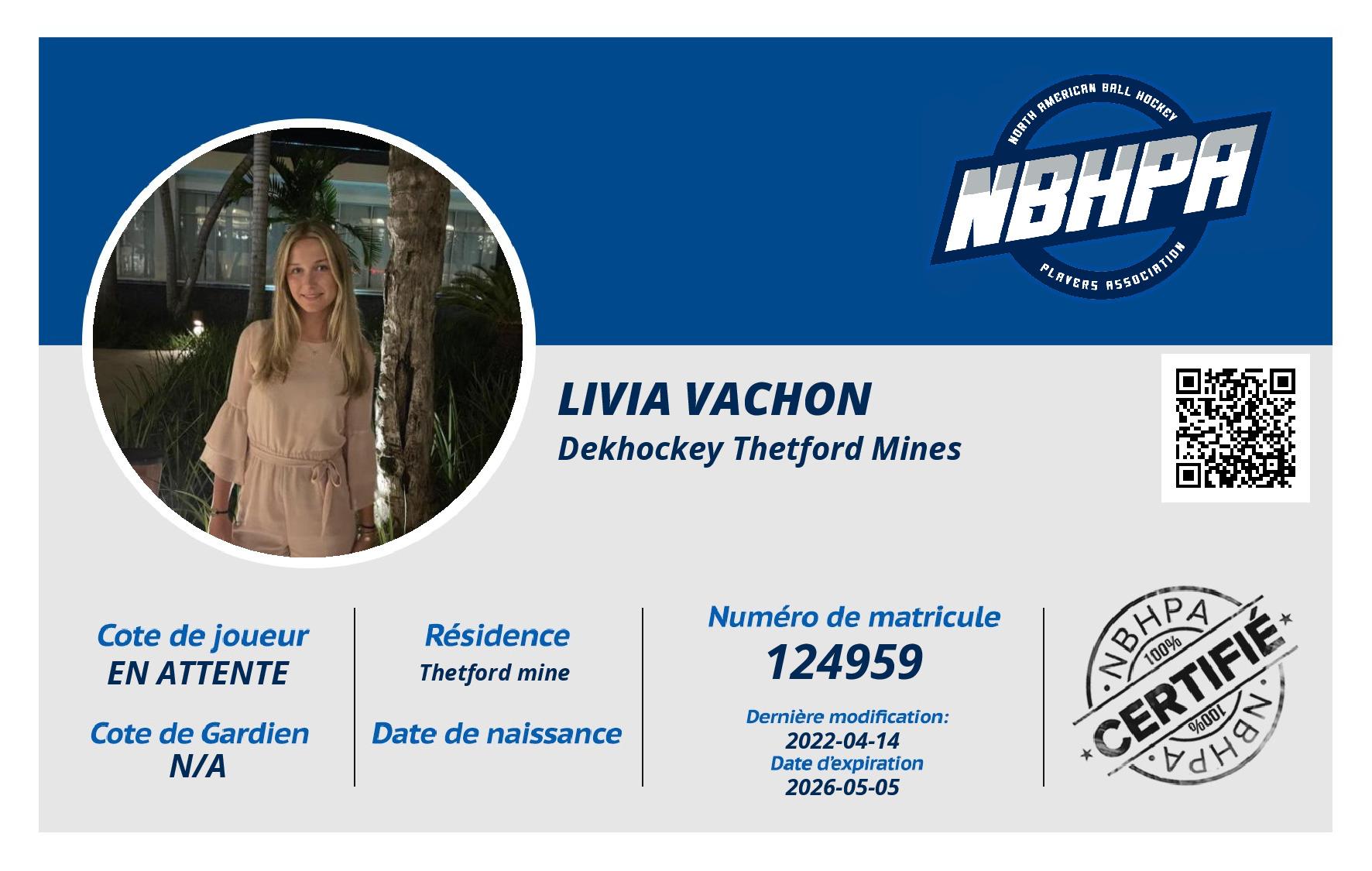 NORTH AMERICAN BALL HOCKEY
NBHPA
PLAYERS ASSOCIATION

LIVIA VACHON
Dekhockey Thetford Mines

Cote de joueur
EN ATTENTE

Cote de Gardien
N/A

Résidence
Thetford mine

Date de naissance

Numéro de matricule
124959

Dernière modification:
2022-04-14
Date d'expiration
2026-05-05

NBHPA
100%
CERTIFIÉ
100%
NBHPA